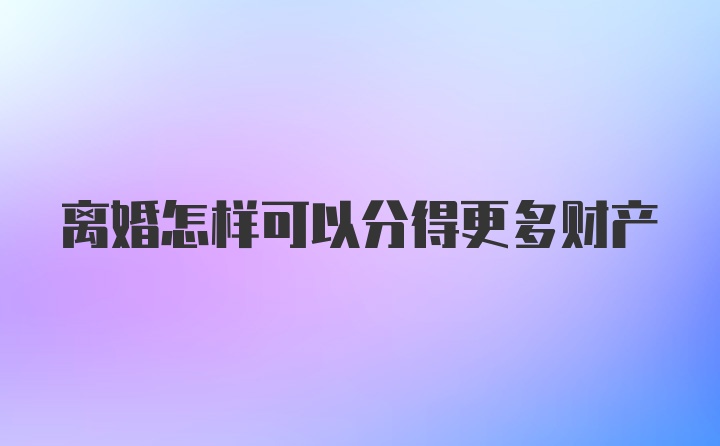 离婚怎样可以分得更多财产